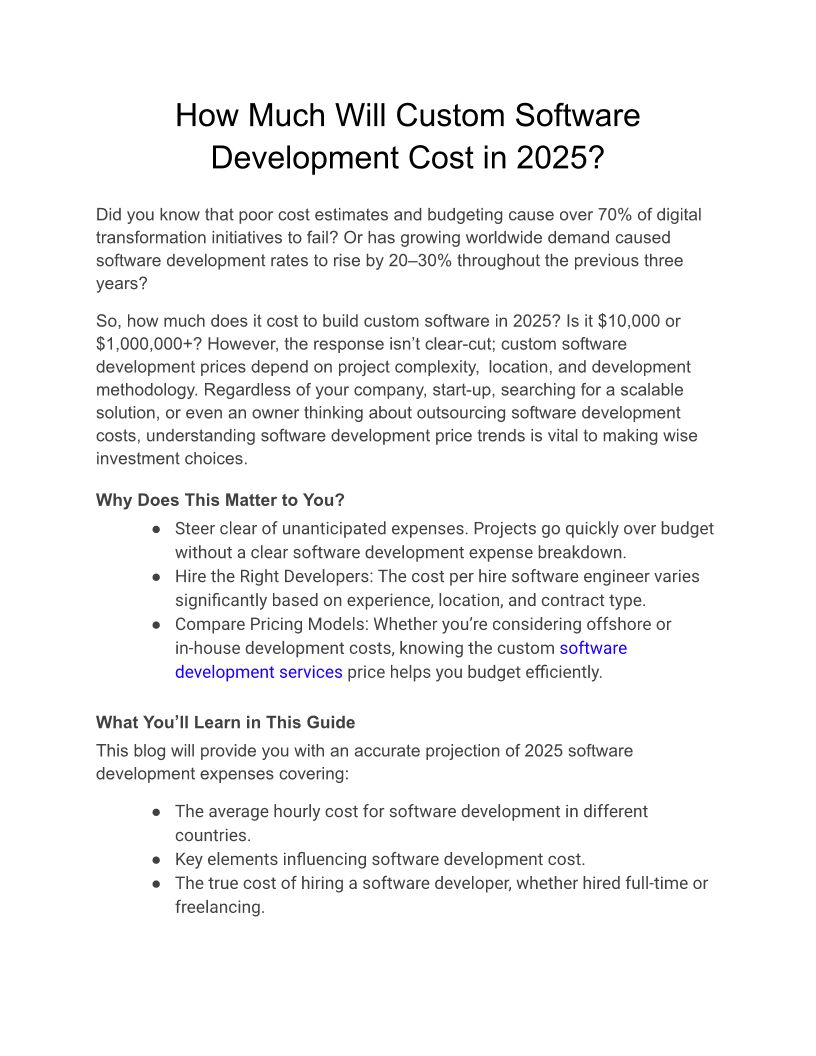 How Much Will Custom Software Development Cost in 2025?

Did you know that poor cost estimates and budgeting cause over 70% of digital transformation initiatives to fail? Or has growing worldwide demand caused software development rates to rise by 20–30% throughout the previous three years?

So, how much does it cost to build custom software in 2025? Is it \$10,000 or \$1,000,000+? However, the response isn't clear-cut; custom software development prices depend on project complexity, location, and development methodology. Regardless of your company, start-up, searching for a scalable solution, or even an owner thinking about outsourcing software development costs, understanding software development price trends is vital to making wise investment choices.

Why Does This Matter to You?

● Steer clear of unanticipated expenses. Projects go quickly over budget without a clear software development expense breakdown.
● Hire the Right Developers: The cost per hire software engineer varies significantly based on experience, location, and contract type.
● Compare Pricing Models: Whether you're considering offshore or in-house development costs, knowing the custom software development services price helps you budget efficiently.

What You'll Learn in This Guide

This blog will provide you with an accurate projection of 2025 software development expenses covering:

● The average hourly cost for software development in different countries.
● Key elements influencing software development cost.
● The true cost of hiring a software developer, whether hired full-time or freelancing.